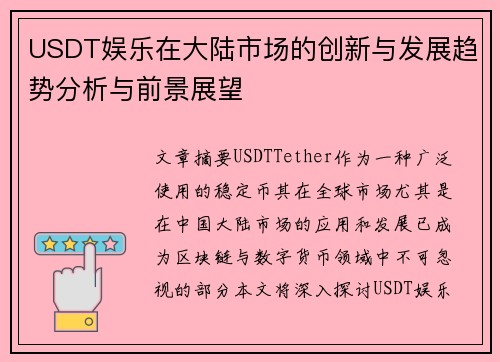 USDT娱乐在大陆市场的创新与发展趋势分析与前景展望

文章摘要USDTTether作为一种广泛使用的稳定币其在全球市场尤其是在中国大陆市场的应用和发展已成为区块链与数字货币领域中不可忽视的部分本文将深入探讨USDT娱乐